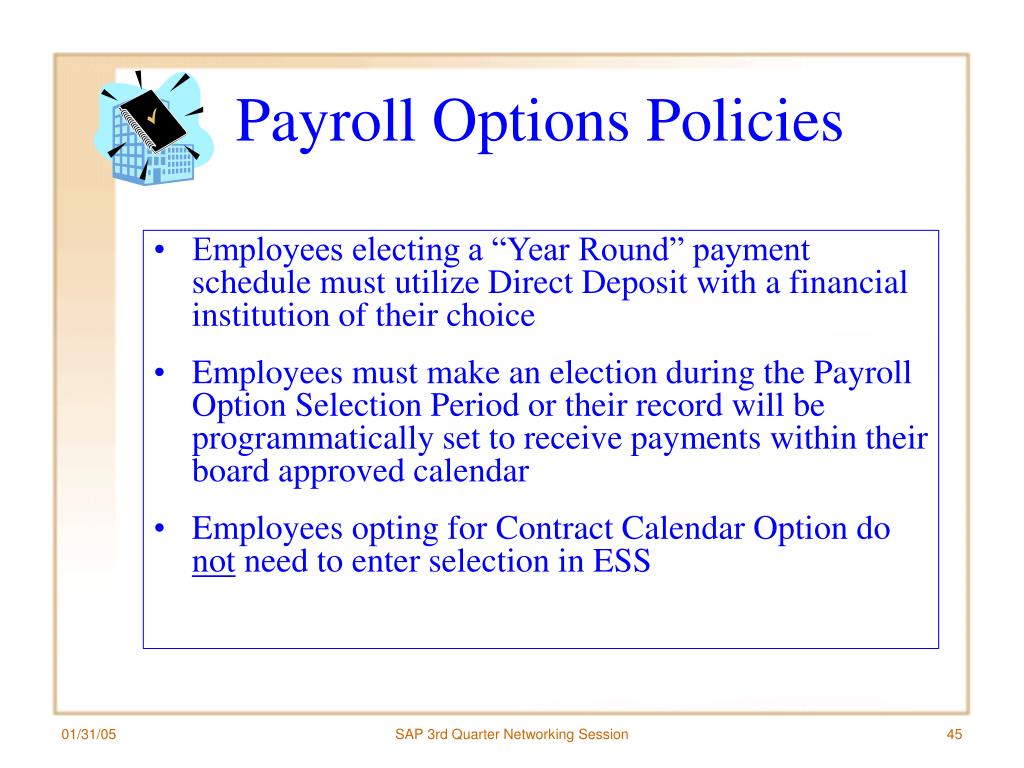 Payroll Options Policies

• Employees electing a “Year Round” payment schedule must utilize Direct Deposit with a financial institution of their choice

• Employees must make an election during the Payroll Option Selection Period or their record will be programmatically set to receive payments within their board approved calendar

• Employees opting for Contract Calendar Option do not need to enter selection in ESS

01/31/05

SAP 3rd Quarter Networking Session

45